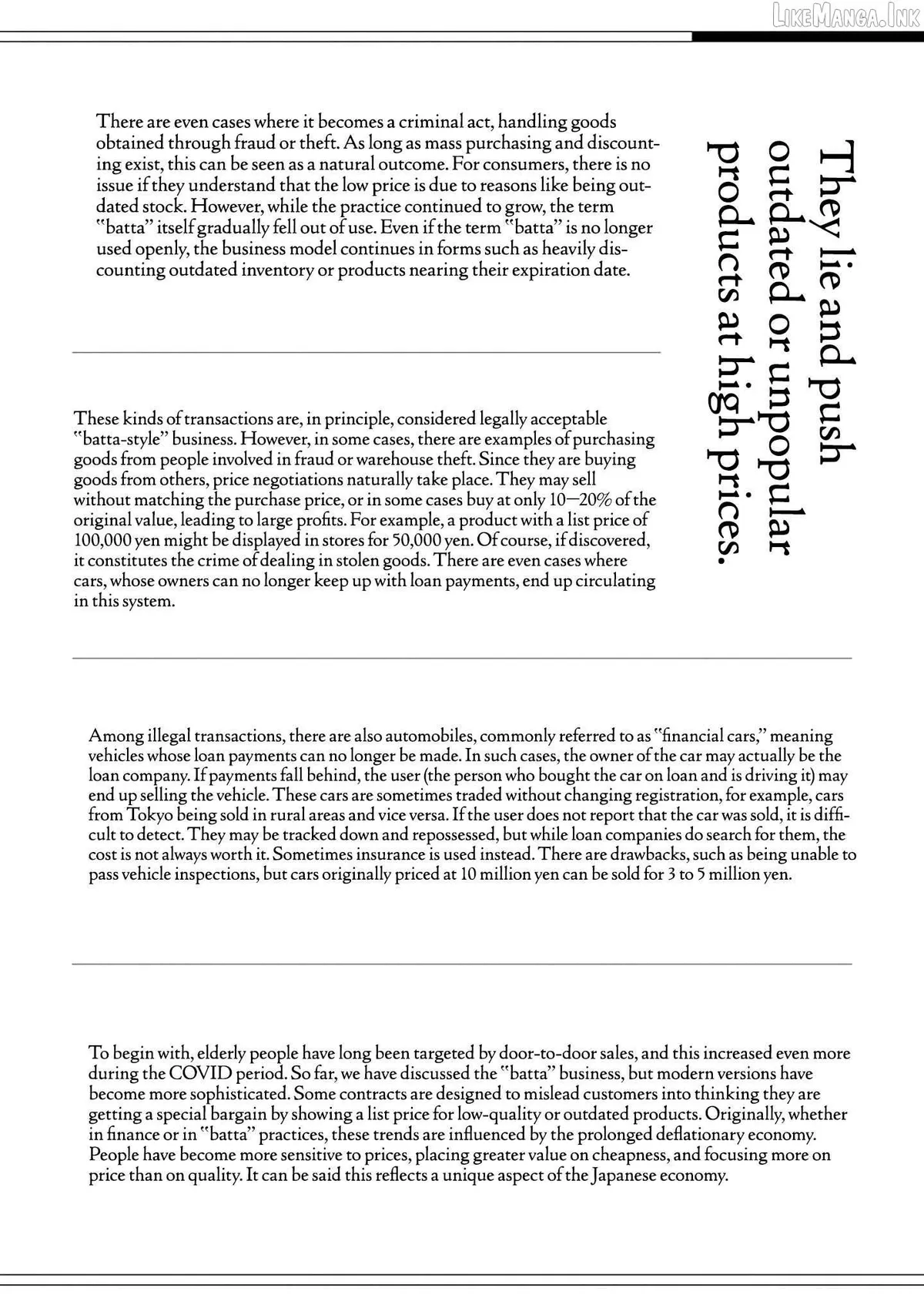 LikeManga.Ink

They lie and push outdated or unpopular products at high prices.

There are even cases where it becomes a criminal act, handling goods obtained through fraud or theft. As long as mass purchasing and discounting exist, this can be seen as a natural outcome. For consumers, there is no issue if they understand that the low price is due to reasons like being outdated stock. However, while the practice continued to grow, the term "batta" itself gradually fell out of use. Even if the term "batta" is no longer used openly, the business model continues in forms such as heavily discounting outdated inventory or products nearing their expiration date.

These kinds of transactions are, in principle, considered legally acceptable "batta-style" business. However, in some cases, there are examples of purchasing goods from people involved in fraud or warehouse theft. Since they are buying goods from others, price negotiations naturally take place. They may sell without matching the purchase price, or in some cases buy at only 10—20% of the original value, leading to large profits. For example, a product with a list price of 100,000 yen might be displayed in stores for 50,000 yen. Of course, if discovered, it constitutes the crime of dealing in stolen goods. There are even cases where cars, whose owners can no longer keep up with loan payments, end up circulating in this system.

Among illegal transactions, there are also automobiles, commonly referred to as "financial cars," meaning vehicles whose loan payments can no longer be made. In such cases, the owner of the car may actually be the loan company. If payments fall behind, the user (the person who bought the car on loan and is driving it) may end up selling the vehicle. These cars are sometimes traded without changing registration, for example, cars from Tokyo being sold in rural areas and vice versa. If the user does not report that the car was sold, it is difficult to detect. They may be tracked down and repossessed, but while loan companies do search for them, the cost is not always worth it. Sometimes insurance is used instead. There are drawbacks, such as being unable to pass vehicle inspections, but cars originally priced at 10 million yen can be sold for 3 to 5 million yen.

To begin with, elderly people have long been targeted by door-to-door sales, and this increased even more during the COVID period. So far, we have discussed the "batta" business, but modern versions have become more sophisticated. Some contracts are designed to mislead customers into thinking they are getting a special bargain by showing a list price for low-quality or outdated products. Originally, whether in finance or in "batta" practices, these trends are influenced by the prolonged deflationary economy. People have become more sensitive to prices, placing greater value on cheapness, and focusing more on price than on quality. It can be said this reflects a unique aspect of the Japanese economy.